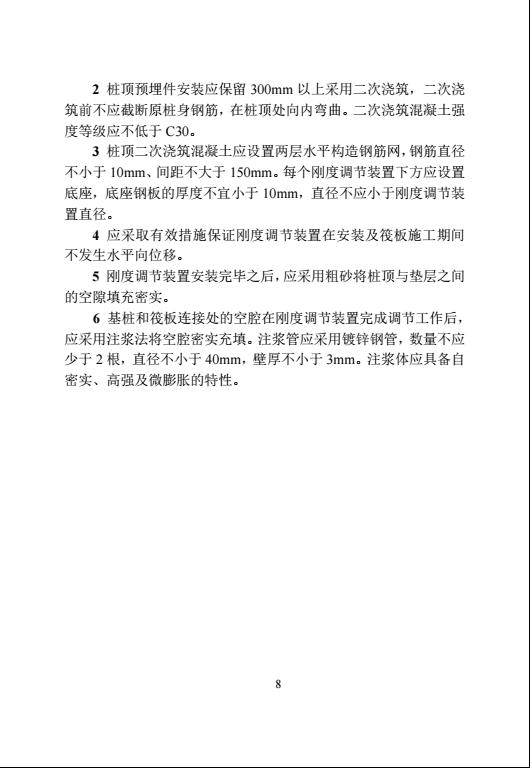 2 桩顶预埋件安装应保留 300mm 以上采用二次浇筑，二次浇筑前不应截断原桩身钢筋，在桩顶处向内弯曲。二次浇筑混凝土强度等级应不低于 C30。

3 桩顶二次浇筑混凝土应设置两层水平构造钢筋网，钢筋直径不小于 10mm、间距不大于 150mm。每个刚度调节装置下方应设置底座，底座钢板的厚度不宜小于 10mm，直径不应小于刚度调节装置直径。

4 应采取有效措施保证刚度调节装置在安装及筏板施工期间不发生水平向位移。

5 刚度调节装置安装完毕之后，应采用粗砂将桩顶与垫层之间的空隙填充密实。

6 基桩和筏板连接处的空腔在刚度调节装置完成调节工作后，应采用注浆法将空腔密实充填。注浆管应采用镀锌钢管，数量不应少于 2 根，直径不小于 40mm，壁厚不小于 3mm。注浆体应具备自密实、高强及微膨胀的特性。

8